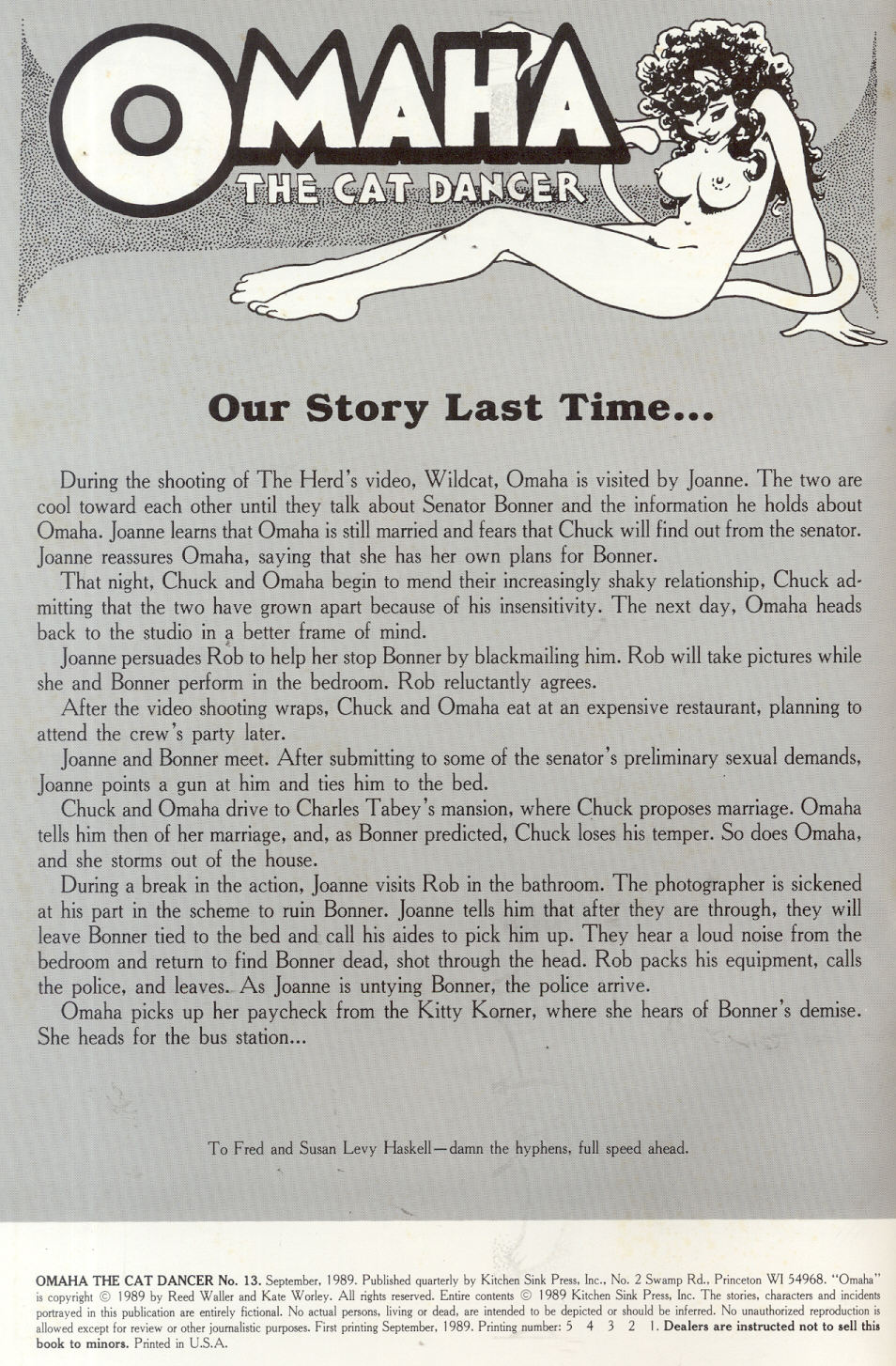 OMAHA
THE CAT DANCER

Our Story Last Time...

During the shooting of The Herd's video, Wildcat, Omaha is visited by Joanne. The two are cool toward each other until they talk about Senator Bonner and the information he holds about Omaha. Joanne learns that Omaha is still married and fears that Chuck will find out from the senator. Joanne reassures Omaha, saying that she has her own plans for Bonner.

That night, Chuck and Omaha begin to mend their increasingly shaky relationship, Chuck admitting that the two have grown apart because of his insensitivity. The next day, Omaha heads back to the studio in a better frame of mind.

Joanne persuades Rob to help her stop Bonner by blackmailing him. Rob will take pictures while she and Bonner perform in the bedroom. Rob reluctantly agrees.

After the video shooting wraps, Chuck and Omaha eat at an expensive restaurant, planning to attend the crew's party later.

Joanne and Bonner meet. After submitting to some of the senator's preliminary sexual demands, Joanne points a gun at him and ties him to the bed.

Chuck and Omaha drive to Charles Tabey's mansion, where Chuck proposes marriage. Omaha tells him then of her marriage, and, as Bonner predicted, Chuck loses his temper. So does Omaha, and she storms out of the house.

During a break in the action, Joanne visits Rob in the bathroom. The photographer is sickened at his part in the scheme to ruin Bonner. Joanne tells him that after they are through, they will leave Bonner tied to the bed and call his aides to pick him up. They hear a loud noise from the bedroom and return to find Bonner dead, shot through the head. Rob packs his equipment, calls the police, and leaves. As Joanne is untying Bonner, the police arrive.

Omaha picks up her paycheck from the Kitty Korner, where she hears of Bonner's demise. She heads for the bus station...

To Fred and Susan Levy Haskell—damn the hyphens, full speed ahead.

OMAHA THE CAT DANCER No. 13. September, 1989. Published quarterly by Kitchen Sink Press, Inc., No. 2 Swamp Rd., Princeton WI 54968. "Omaha" is copyright © 1989 by Reed Waller and Kate Worley. All rights reserved. Entire contents © 1989 Kitchen Sink Press, Inc. The stories, characters and incidents portrayed in this publication are entirely fictional. No actual persons, living or dead, are intended to be depicted or should be inferred. No unauthorized reproduction is allowed except for review or other journalistic purposes. First printing September, 1989. Printing number: 5 4 3 2 1. Dealers are instructed not to sell this book to minors. Printed in U.S.A.